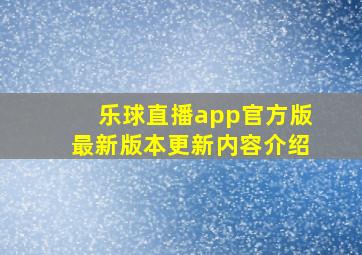 乐球直播app官方版
最新版本更新内容介绍